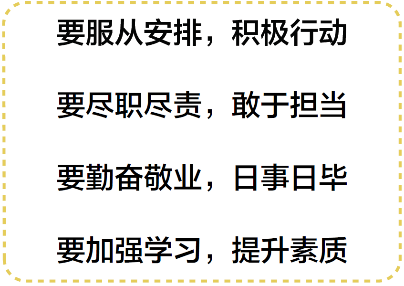 要服从安排，积极行动

要尽职尽责，敢于担当

要勤奋敬业，日事日毕

要加强学习，提升素质